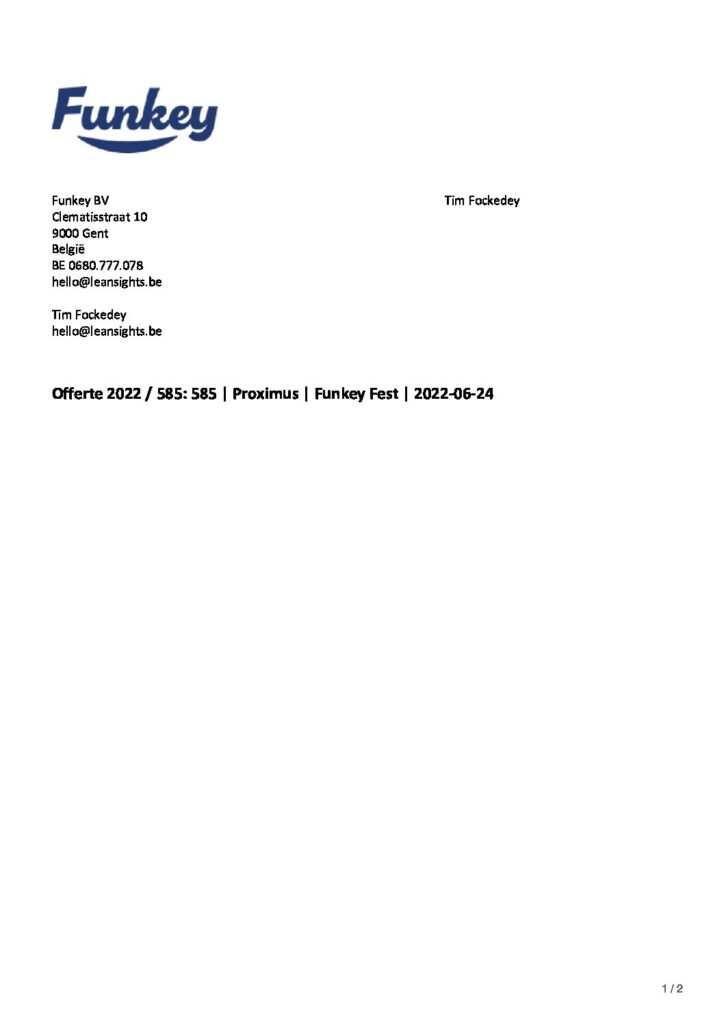 Funkey

Funkey BV
Clematisstraat 10
9000 Gent
België
BE 0680.777.078
hello@leansights.be

Tim Fockedey
hello@leansights.be

Tim Fockedey

Offerte 2022 / 585: 585 | Proximus | Funkey Fest | 2022-06-24

1 / 2